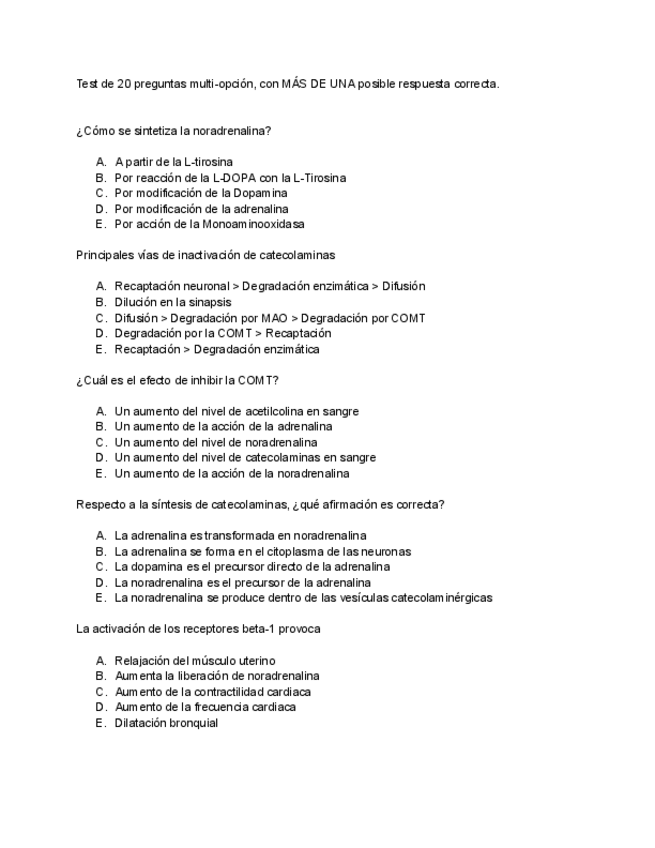 Test de 20 preguntas multi-opción, con MÁS DE UNA posible respuesta correcta.

¿Cómo se sintetiza la noradrenalina?

A. A partir de la L-tirosina
B. Por reacción de la L-DOPA con la L-Tirosina
C. Por modificación de la Dopamina
D. Por modificación de la adrenalina
E. Por acción de la Monoaminooxidasa

Principales vías de inactivación de catecolaminas

A. Recaptación neuronal > Degradación enzimática > Difusión
B. Dilución en la sinapsis
C. Difusión > Degradación por MAO > Degradación por COMT
D. Degradación por la COMT > Recaptación
E. Recaptación > Degradación enzimática

¿Cuál es el efecto de inhibir la COMT?

A. Un aumento del nivel de acetilcolina en sangre
B. Un aumento de la acción de la adrenalina
C. Un aumento del nivel de noradrenalina
D. Un aumento del nivel de catecolaminas en sangre
E. Un aumento de la acción de la noradrenalina

Respecto a la síntesis de catecolaminas, ¿qué afirmación es correcta?

A. La adrenalina es transformada en noradrenalina
B. La adrenalina se forma en el citoplasma de las neuronas
C. La dopamina es el precursor directo de la adrenalina
D. La noradrenalina es el precursor de la adrenalina
E. La noradrenalina se produce dentro de las vesículas catecolaminérgicas

La activación de los receptores beta-1 provoca

A. Relajación del músculo uterino
B. Aumenta la liberación de noradrenalina
C. Aumento de la contractilidad cardiaca
D. Aumento de la frecuencia cardiaca
E. Dilatación bronquial